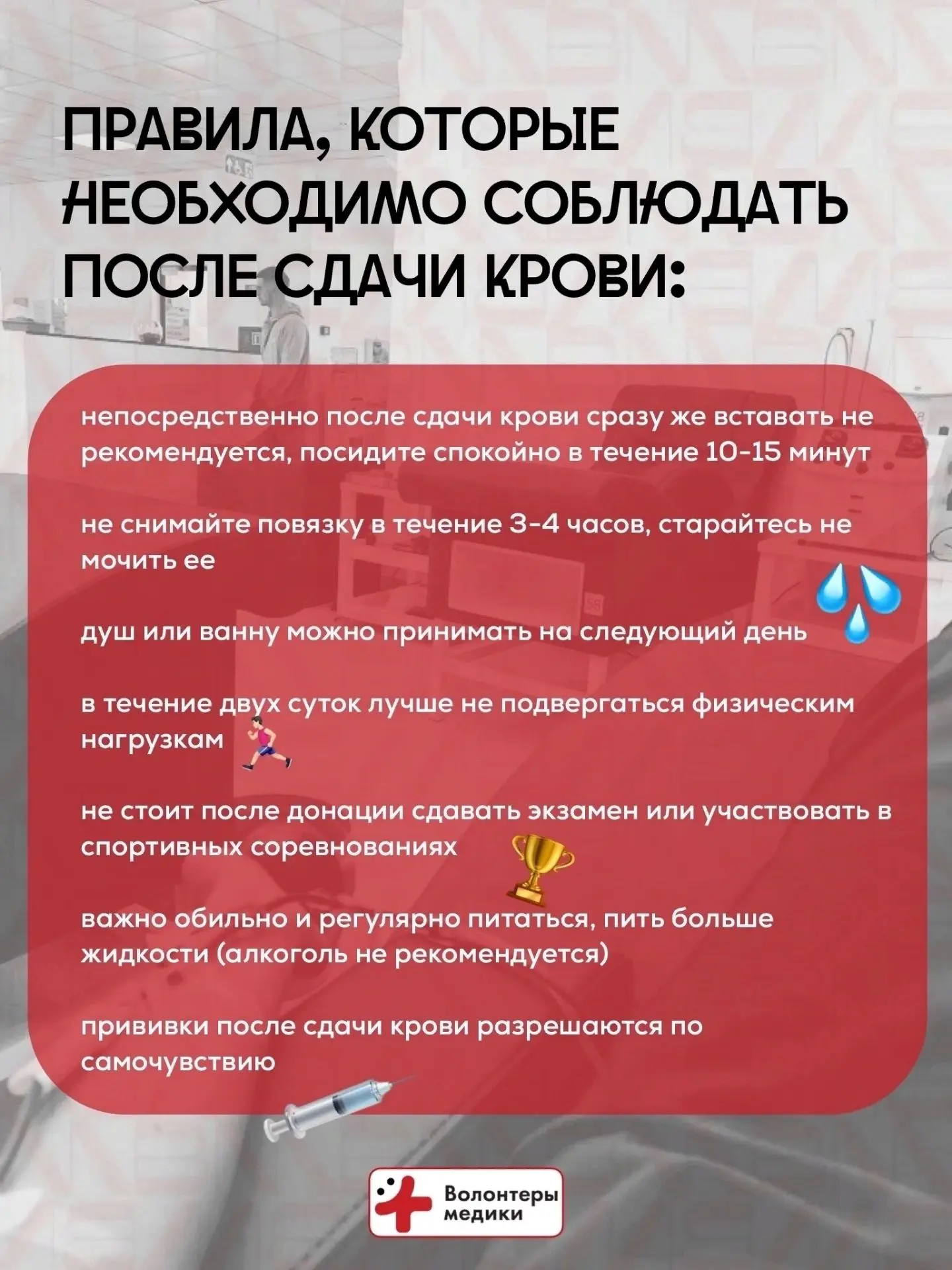 ПРАВИЛА, КОТОРЫЕ НЕОБХОДИМО СОБЛЮДАТЬ ПОСЛЕ СДАЧИ КРОВИ:

непосредственно после сдачи крови сразу же вставать не рекомендуется, посидите спокойно в течение 10-15 минут

не снимайте повязку в течение 3-4 часов, старайтесь не мочить ее

душ или ванну можно принимать на следующий день

в течение двух суток лучше не подвергаться физическим нагрузкам

не стоит после донации сдавать экзамен или участвовать в спортивных соревнованиях

важно обильно и регулярно питаться, пить больше жидкости (алкоголь не рекомендуется)

прививки после сдачи крови разрешаются по самочувствию

Волонтеры медики